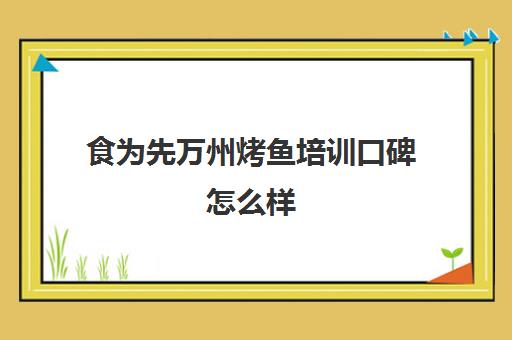 食为先万州烤鱼培训口碑怎么样